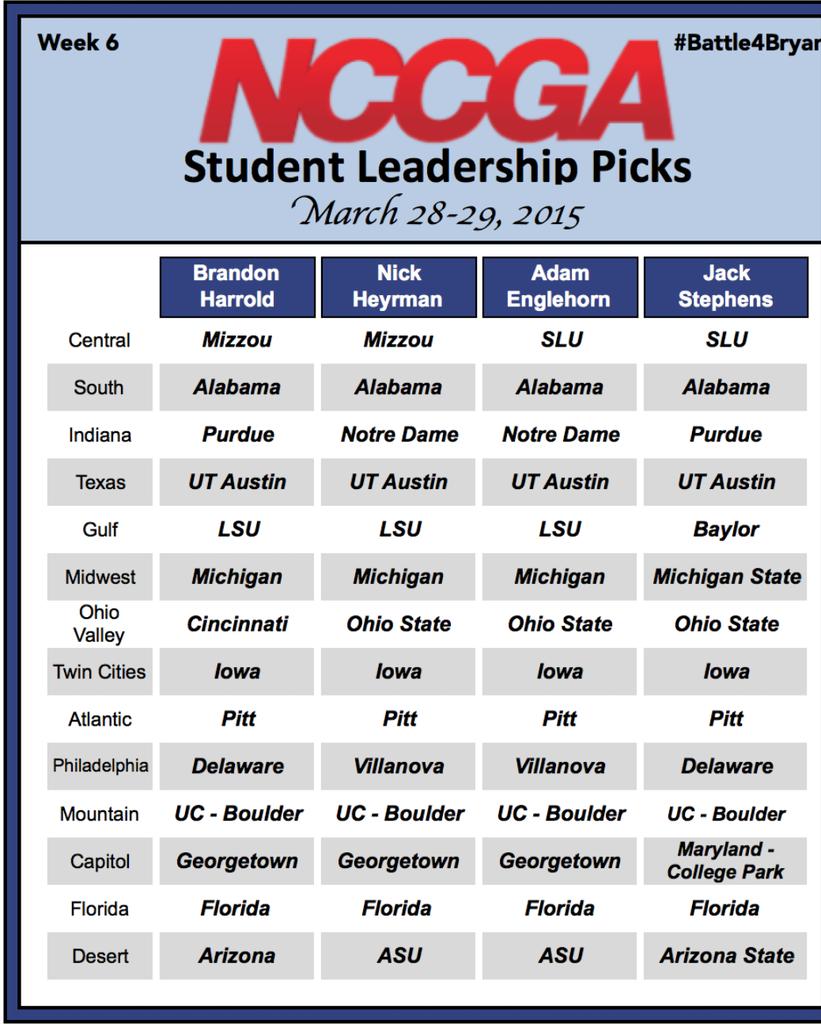 Week 6

#Battle4Bryan

NCCGA

Student Leadership Picks

March 28-29, 2015

| | Brandon Harrold | Nick Heyrman | Adam Englehorn | Jack Stephens |
|---|---|---|---|---|
| Central | Mizzou | Mizzou | SLU | SLU |
| South | Alabama | Alabama | Alabama | Alabama |
| Indiana | Purdue | Notre Dame | Notre Dame | Purdue |
| Texas | UT Austin | UT Austin | UT Austin | UT Austin |
| Gulf | LSU | LSU | LSU | Baylor |
| Midwest | Michigan | Michigan | Michigan | Michigan State |
| Ohio Valley | Cincinnati | Ohio State | Ohio State | Ohio State |
| Twin Cities | Iowa | Iowa | Iowa | Iowa |
| Atlantic | Pitt | Pitt | Pitt | Pitt |
| Philadelphia | Delaware | Villanova | Villanova | Delaware |
| Mountain | UC - Boulder | UC - Boulder | UC - Boulder | UC - Boulder |
| Capitol | Georgetown | Georgetown | Georgetown | Maryland - College Park |
| Florida | Florida | Florida | Florida | Florida |
| Desert | Arizona | ASU | ASU | Arizona State |